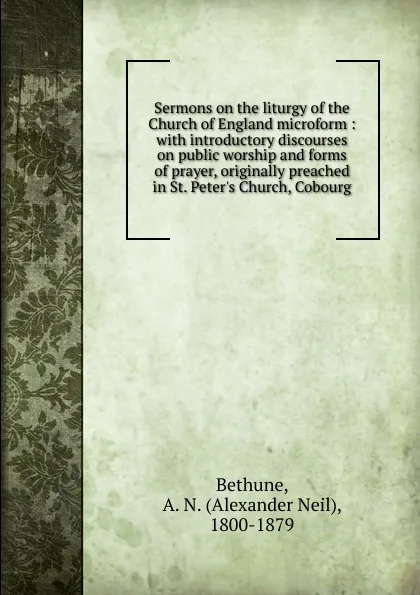 Sermons on the liturgy of the Church of England microform : with introductory discourses on public worship and forms of prayer, originally preached in St. Peter's Church, Cobourg

Bethune,
A. N. (Alexander Neil),
1800-1879